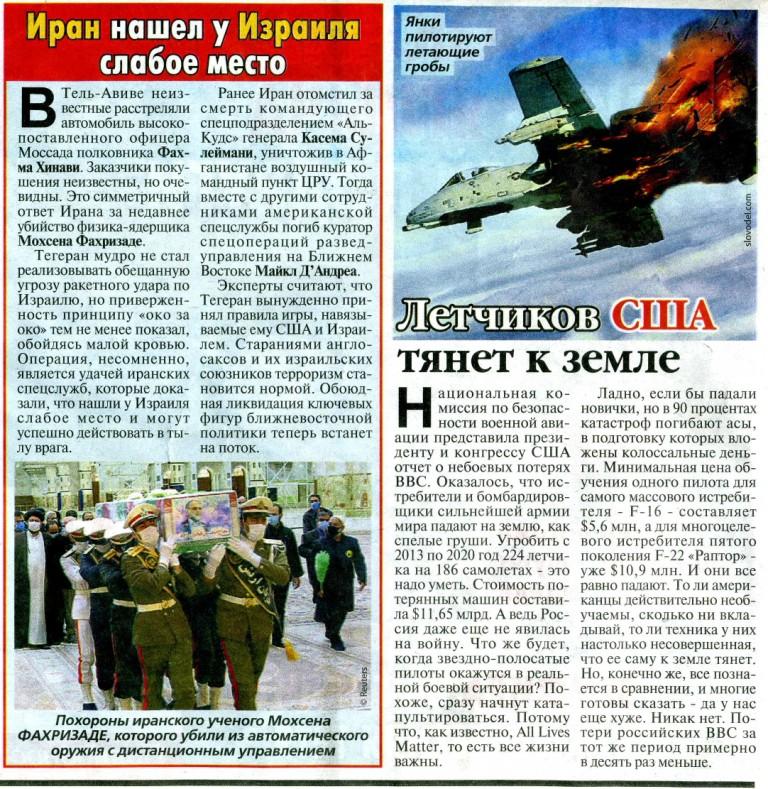 Иран нашел у Израиля слабое место

В Тель-Авиве неизвестные расстреляли автомобиль высокопоставленного офицера Моссада полковника Фахма Хинави. Заказчики покушения неизвестны, но очевидны. Это симметричный ответ Ирана за недавнее убийство физика-ядерщика Мохсена Фахризаде.

Тегеран мудро не стал реализовывать обещанную угрозу ракетного удара по Израилю, но приверженность принципу «око за око» тем не менее показал, обойдясь малой кровью. Операция, несомненно, является удачей иранских спецслужб, которые доказали, что нашли у Израиля слабое место и могут успешно действовать в тылу врага.

Ранее Иран отомстил за смерть командующего спецподразделением «Аль-Кудс» генерала Касема Сулеймани, уничтожив в Афганистане воздушный командный пункт ЦРУ. Тогда вместе с другими сотрудниками американской спецслужбы погиб куратор спецопераций разведуправления на Ближнем Востоке Майкл Д'Андреа.

Эксперты считают, что Тегеран вынужденно принял правила игры, навязываемые ему США и Израилем. Стараниями англосаксов и их израильских союзников терроризм становится нормой. Обоюдная ликвидация ключевых фигур ближневосточной политики теперь встанет на поток.

© Reuters

Похороны иранского ученого Мохсена ФАХРИЗАДЕ, которого убили из автоматического оружия с дистанционным управлением

Янки пилотируют летающие гробы

slovodel.com

Летчиков США тянет к земле

Национальная комиссия по безопасности военной авиации представила президенту и конгрессу США отчет о небоевых потерях ВВС. Оказалось, что истребители и бомбардировщики сильнейшей армии мира падают на землю, как спелые груши. Угробить с 2013 по 2020 год 224 летчика на 186 самолетах - это надо уметь. Стоимость потерянных машин составила $11,65 млрд. А ведь Россия даже еще не явилась на войну. Что же будет, когда звездно-полосатые пилоты окажутся в реальной боевой ситуации? Похоже, сразу начнут катапультироваться. Потому что, как известно, All Lives Matter, то есть все жизни важны.

Ладно, если бы падали новички, но в 90 процентах катастроф погибают асы, в подготовку которых вложены колоссальные деньги. Минимальная цена обучения одного пилота для самого массового истребителя - F-16 - составляет $5,6 млн, а для многоцелевого истребителя пятого поколения F-22 «Раптор» - уже $10,9 млн. И они все равно падают. То ли американцы действительно необучаемы, сколько ни вкладывай, то ли техника у них настолько несовершенная, что ее саму к земле тянет. Но, конечно же, все познается в сравнении, и многие готовы сказать - да у нас еще хуже. Никак нет. Потери российских ВВС за тот же период примерно в десять раз меньше.